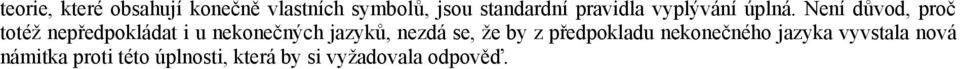 teorie, které obsahují konečně vlastních symbolů, jsou standardní pravidla vyplývání úplná. Není důvod, proč totéž nepředpokládat i u nekonečných jazyků, nezdá se, že by z předpokladu nekonečného jazyka vyvstala nová námitka proti této úplnosti, která by si vyžadovala odpověď.